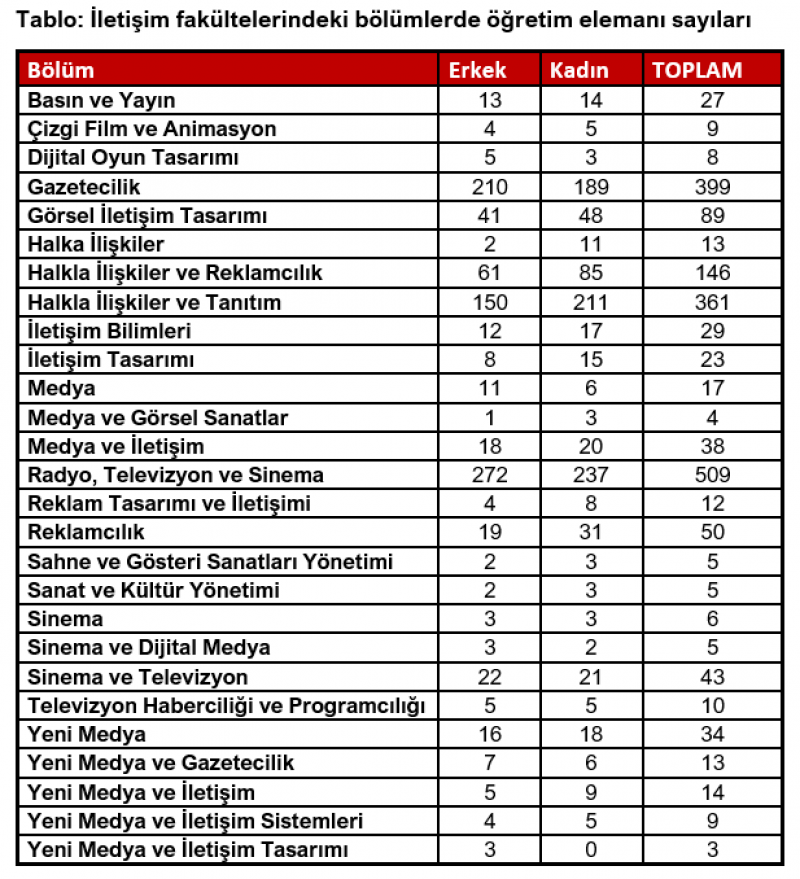 Tablo: İletişim fakültelerindeki bölümlerde öğretim elemanı sayıları

| Bölüm | Erkek | Kadın | TOPLAM |
|---|---|---|---|
| Basın ve Yayın | 13 | 14 | 27 |
| Çizgi Film ve Animasyon | 4 | 5 | 9 |
| Dijital Oyun Tasarımı | 5 | 3 | 8 |
| Gazetecilik | 210 | 189 | 399 |
| Görsel İletişim Tasarımı | 41 | 48 | 89 |
| Halka İlişkiler | 2 | 11 | 13 |
| Halkla İlişkiler ve Reklamcılık | 61 | 85 | 146 |
| Halkla İlişkiler ve Tanıtım | 150 | 211 | 361 |
| İletişim Bilimleri | 12 | 17 | 29 |
| İletişim Tasarımı | 8 | 15 | 23 |
| Medya | 11 | 6 | 17 |
| Medya ve Görsel Sanatlar | 1 | 3 | 4 |
| Medya ve İletişim | 18 | 20 | 38 |
| Radyo, Televizyon ve Sinema | 272 | 237 | 509 |
| Reklam Tasarımı ve İletişimi | 4 | 8 | 12 |
| Reklamcılık | 19 | 31 | 50 |
| Sahne ve Gösteri Sanatları Yönetimi | 2 | 3 | 5 |
| Sanat ve Kültür Yönetimi | 2 | 3 | 5 |
| Sinema | 3 | 3 | 6 |
| Sinema ve Dijital Medya | 3 | 2 | 5 |
| Sinema ve Televizyon | 22 | 21 | 43 |
| Televizyon Haberciliği ve Programcılığı | 5 | 5 | 10 |
| Yeni Medya | 16 | 18 | 34 |
| Yeni Medya ve Gazetecilik | 7 | 6 | 13 |
| Yeni Medya ve İletişim | 5 | 9 | 14 |
| Yeni Medya ve İletişim Sistemleri | 4 | 5 | 9 |
| Yeni Medya ve İletişim Tasarımı | 3 | 0 | 3 |